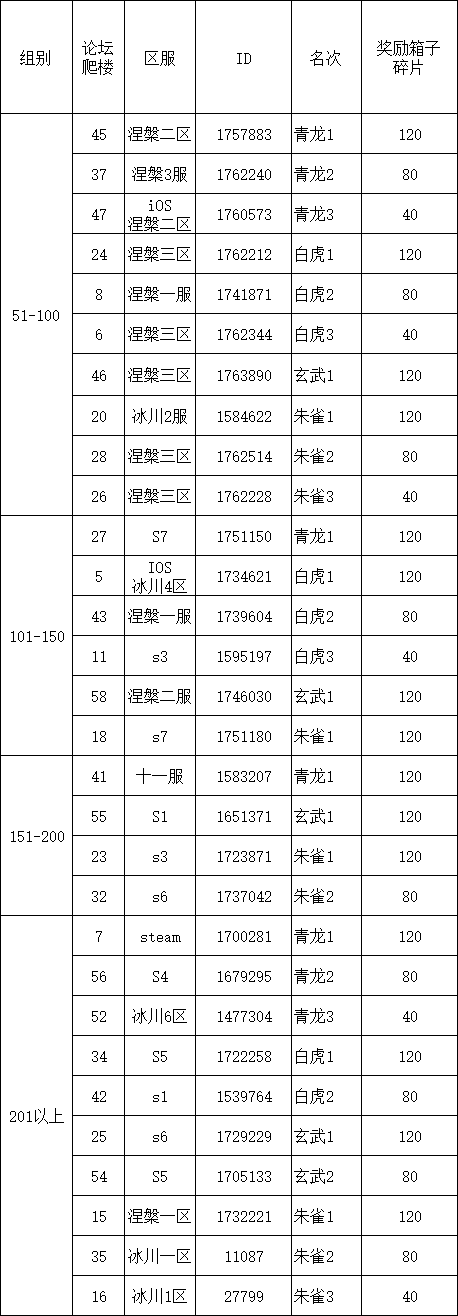 | 组别 | 论坛爬楼 | 区服 | ID | 名次 | 奖励箱子碎片 |
|---|---|---|---|---|---|
| 51-100 | 45 | 涅槃二区 | 1757883 | 青龙1 | 120 |
|  | 37 | 涅槃3服 | 1762240 | 青龙2 | 80 |
|  | 47 | iOS涅槃二区 | 1760573 | 青龙3 | 40 |
|  | 24 | 涅槃三区 | 1762212 | 白虎1 | 120 |
|  | 8 | 涅槃一服 | 1741871 | 白虎2 | 80 |
|  | 6 | 涅槃三区 | 1762344 | 白虎3 | 40 |
|  | 46 | 涅槃三区 | 1763890 | 玄武1 | 120 |
|  | 20 | 冰川2服 | 1584622 | 朱雀1 | 120 |
|  | 28 | 涅槃三区 | 1762514 | 朱雀2 | 80 |
|  | 26 | 涅槃三区 | 1762228 | 朱雀3 | 40 |
| 101-150 | 27 | S7 | 1751150 | 青龙1 | 120 |
|  | 5 | IOS冰川4区 | 1734621 | 白虎1 | 120 |
|  | 43 | 涅槃一服 | 1739604 | 白虎2 | 80 |
|  | 11 | s3 | 1595197 | 白虎3 | 40 |
|  | 58 | 涅槃二服 | 1746030 | 玄武1 | 120 |
|  | 18 | s7 | 1751180 | 朱雀1 | 120 |
| 151-200 | 41 | 十一服 | 1583207 | 青龙1 | 120 |
|  | 55 | S1 | 1651371 | 玄武1 | 120 |
|  | 23 | s3 | 1723871 | 朱雀1 | 120 |
|  | 32 | s6 | 1737042 | 朱雀2 | 80 |
| 201以上 | 7 | steam | 1700281 | 青龙1 | 120 |
|  | 56 | S4 | 1679295 | 青龙2 | 80 |
|  | 52 | 冰川6区 | 1477304 | 青龙3 | 40 |
|  | 34 | S5 | 1722258 | 白虎1 | 120 |
|  | 42 | s1 | 1539764 | 白虎2 | 80 |
|  | 25 | s6 | 1729229 | 玄武1 | 120 |
|  | 54 | S5 | 1705133 | 玄武2 | 80 |
|  | 15 | 涅槃一区 | 1732221 | 朱雀1 | 120 |
|  | 35 | 冰川一区 | 11087 | 朱雀2 | 80 |
|  | 16 | 冰川1区 | 27799 | 朱雀3 | 40 |